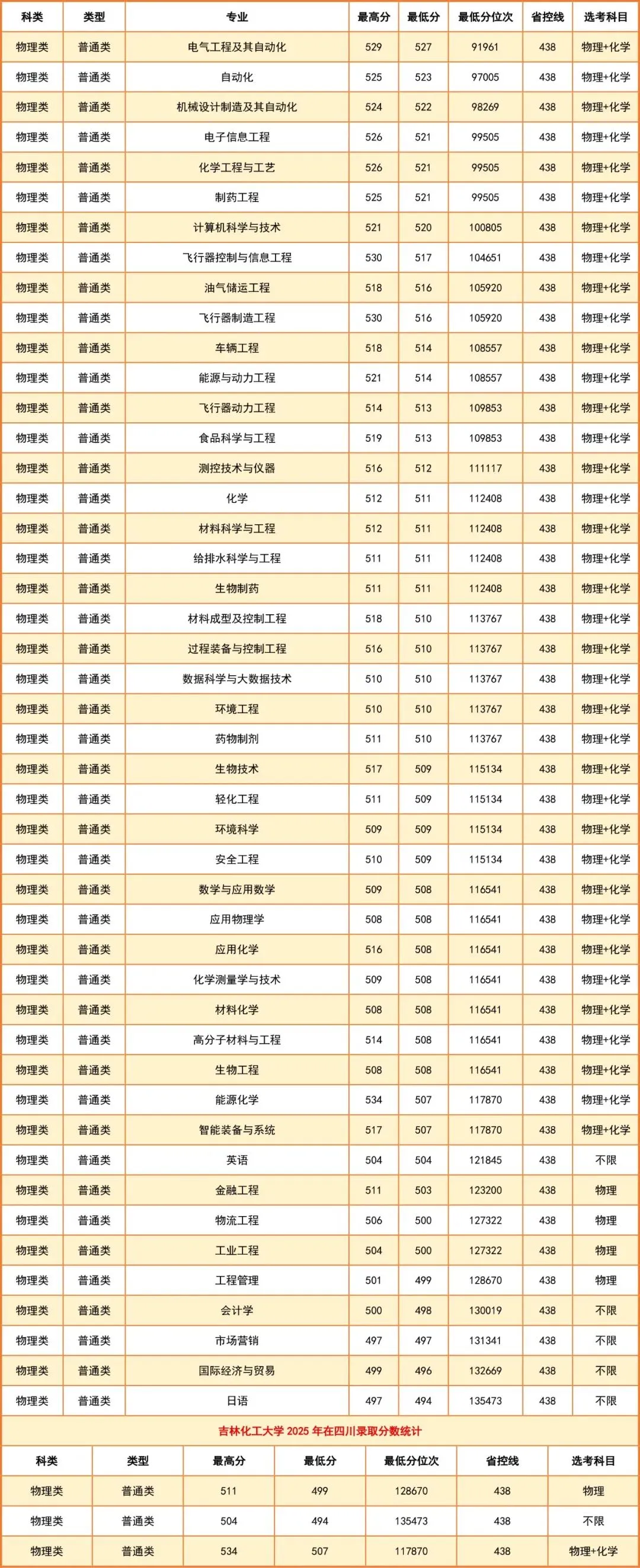 | 科类 | 类型 | 专业 | 最高分 | 最低分 | 最低分位次 | 省控线 | 选考科目 |
|---|---|---|---|---|---|---|---|
| 物理类 | 普通类 | 电气工程及其自动化 | 529 | 527 | 91961 | 438 | 物理+化学 |
| 物理类 | 普通类 | 自动化 | 525 | 523 | 97005 | 438 | 物理+化学 |
| 物理类 | 普通类 | 机械设计制造及其自动化 | 524 | 522 | 98269 | 438 | 物理+化学 |
| 物理类 | 普通类 | 电子信息工程 | 526 | 521 | 99505 | 438 | 物理+化学 |
| 物理类 | 普通类 | 化学工程与工艺 | 526 | 521 | 99505 | 438 | 物理+化学 |
| 物理类 | 普通类 | 制药工程 | 525 | 521 | 99505 | 438 | 物理+化学 |
| 物理类 | 普通类 | 计算机科学与技术 | 521 | 520 | 100805 | 438 | 物理+化学 |
| 物理类 | 普通类 | 飞行器控制与信息工程 | 530 | 517 | 104651 | 438 | 物理+化学 |
| 物理类 | 普通类 | 油气储运工程 | 518 | 516 | 105920 | 438 | 物理+化学 |
| 物理类 | 普通类 | 飞行器制造工程 | 530 | 516 | 105920 | 438 | 物理+化学 |
| 物理类 | 普通类 | 车辆工程 | 518 | 514 | 108557 | 438 | 物理+化学 |
| 物理类 | 普通类 | 能源与动力工程 | 521 | 514 | 108557 | 438 | 物理+化学 |
| 物理类 | 普通类 | 飞行器动力工程 | 514 | 513 | 109853 | 438 | 物理+化学 |
| 物理类 | 普通类 | 食品科学与工程 | 519 | 513 | 109853 | 438 | 物理+化学 |
| 物理类 | 普通类 | 测控技术与仪器 | 516 | 512 | 111117 | 438 | 物理+化学 |
| 物理类 | 普通类 | 化学 | 512 | 511 | 112408 | 438 | 物理+化学 |
| 物理类 | 普通类 | 材料科学与工程 | 512 | 511 | 112408 | 438 | 物理+化学 |
| 物理类 | 普通类 | 给排水科学与工程 | 511 | 511 | 112408 | 438 | 物理+化学 |
| 物理类 | 普通类 | 生物制药 | 511 | 511 | 112408 | 438 | 物理+化学 |
| 物理类 | 普通类 | 材料成型及控制工程 | 518 | 510 | 113767 | 438 | 物理+化学 |
| 物理类 | 普通类 | 过程装备与控制工程 | 516 | 510 | 113767 | 438 | 物理+化学 |
| 物理类 | 普通类 | 数据科学与大数据技术 | 510 | 510 | 113767 | 438 | 物理+化学 |
| 物理类 | 普通类 | 环境工程 | 510 | 510 | 113767 | 438 | 物理+化学 |
| 物理类 | 普通类 | 药物制剂 | 511 | 510 | 113767 | 438 | 物理+化学 |
| 物理类 | 普通类 | 生物技术 | 517 | 509 | 115134 | 438 | 物理+化学 |
| 物理类 | 普通类 | 轻化工程 | 511 | 509 | 115134 | 438 | 物理+化学 |
| 物理类 | 普通类 | 环境科学 | 509 | 509 | 115134 | 438 | 物理+化学 |
| 物理类 | 普通类 | 安全工程 | 510 | 509 | 115134 | 438 | 物理+化学 |
| 物理类 | 普通类 | 数学与应用数学 | 509 | 508 | 116541 | 438 | 物理+化学 |
| 物理类 | 普通类 | 应用物理学 | 508 | 508 | 116541 | 438 | 物理+化学 |
| 物理类 | 普通类 | 应用化学 | 516 | 508 | 116541 | 438 | 物理+化学 |
| 物理类 | 普通类 | 化学测量学与技术 | 509 | 508 | 116541 | 438 | 物理+化学 |
| 物理类 | 普通类 | 材料化学 | 508 | 508 | 116541 | 438 | 物理+化学 |
| 物理类 | 普通类 | 高分子材料与工程 | 514 | 508 | 116541 | 438 | 物理+化学 |
| 物理类 | 普通类 | 生物工程 | 508 | 508 | 116541 | 438 | 物理+化学 |
| 物理类 | 普通类 | 能源化学 | 534 | 507 | 117870 | 438 | 物理+化学 |
| 物理类 | 普通类 | 智能装备与系统 | 517 | 507 | 117870 | 438 | 物理+化学 |
| 物理类 | 普通类 | 英语 | 504 | 504 | 121845 | 438 | 不限 |
| 物理类 | 普通类 | 金融工程 | 511 | 503 | 123200 | 438 | 物理 |
| 物理类 | 普通类 | 物流工程 | 506 | 500 | 127322 | 438 | 物理 |
| 物理类 | 普通类 | 工业工程 | 504 | 500 | 127322 | 438 | 物理 |
| 物理类 | 普通类 | 工程管理 | 501 | 499 | 128670 | 438 | 物理 |
| 物理类 | 普通类 | 会计学 | 500 | 498 | 130019 | 438 | 不限 |
| 物理类 | 普通类 | 市场营销 | 497 | 497 | 131341 | 438 | 不限 |
| 物理类 | 普通类 | 国际经济与贸易 | 499 | 496 | 132669 | 438 | 不限 |
| 物理类 | 普通类 | 日语 | 497 | 494 | 135473 | 438 | 不限 |

吉林化工大学 2025 年在四川录取分数统计

| 科类 | 类型 | 最高分 | 最低分 | 最低分位次 | 省控线 | 选考科目 |
|---|---|---|---|---|---|---|
| 物理类 | 普通类 | 511 | 499 | 128670 | 438 | 物理 |
| 物理类 | 普通类 | 504 | 494 | 135473 | 438 | 不限 |
| 物理类 | 普通类 | 534 | 507 | 117870 | 438 | 物理+化学 |